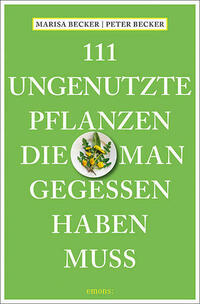 MARISA BECKER | PETER BECKER

111 UNGENUTZTE PFLANZEN DIE MAN GEGESSEN HABEN MUSS

emons: